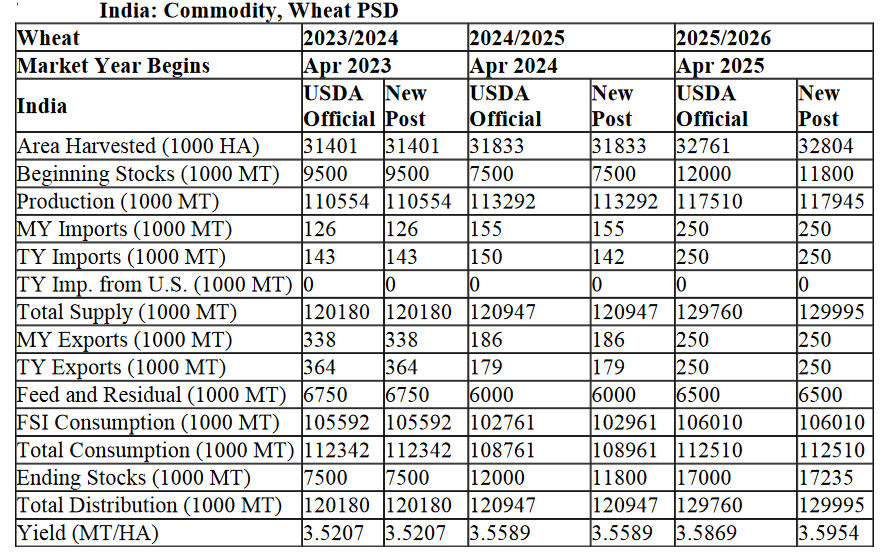 India: Commodity, Wheat PSD

| Wheat | 2023/2024 | | 2024/2025 | | 2025/2026 | |
|---|---|---|---|---|---|---|
| Market Year Begins | Apr 2023 | | Apr 2024 | | Apr 2025 | |
| India | USDA Official | New Post | USDA Official | New Post | USDA Official | New Post |
| Area Harvested (1000 HA) | 31401 | 31401 | 31833 | 31833 | 32761 | 32804 |
| Beginning Stocks (1000 MT) | 9500 | 9500 | 7500 | 7500 | 12000 | 11800 |
| Production (1000 MT) | 110554 | 110554 | 113292 | 113292 | 117510 | 117945 |
| MY Imports (1000 MT) | 126 | 126 | 155 | 155 | 250 | 250 |
| TY Imports (1000 MT) | 143 | 143 | 150 | 142 | 250 | 250 |
| TY Imp. from U.S. (1000 MT) | 0 | 0 | 0 | 0 | 0 | 0 |
| Total Supply (1000 MT) | 120180 | 120180 | 120947 | 120947 | 129760 | 129995 |
| MY Exports (1000 MT) | 338 | 338 | 186 | 186 | 250 | 250 |
| TY Exports (1000 MT) | 364 | 364 | 179 | 179 | 250 | 250 |
| Feed and Residual (1000 MT) | 6750 | 6750 | 6000 | 6000 | 6500 | 6500 |
| FSI Consumption (1000 MT) | 105592 | 105592 | 102761 | 102961 | 106010 | 106010 |
| Total Consumption (1000 MT) | 112342 | 112342 | 108761 | 108961 | 112510 | 112510 |
| Ending Stocks (1000 MT) | 7500 | 7500 | 12000 | 11800 | 17000 | 17235 |
| Total Distribution (1000 MT) | 120180 | 120180 | 120947 | 120947 | 129760 | 129995 |
| Yield (MT/HA) | 3.5207 | 3.5207 | 3.5589 | 3.5589 | 3.5869 | 3.5954 |